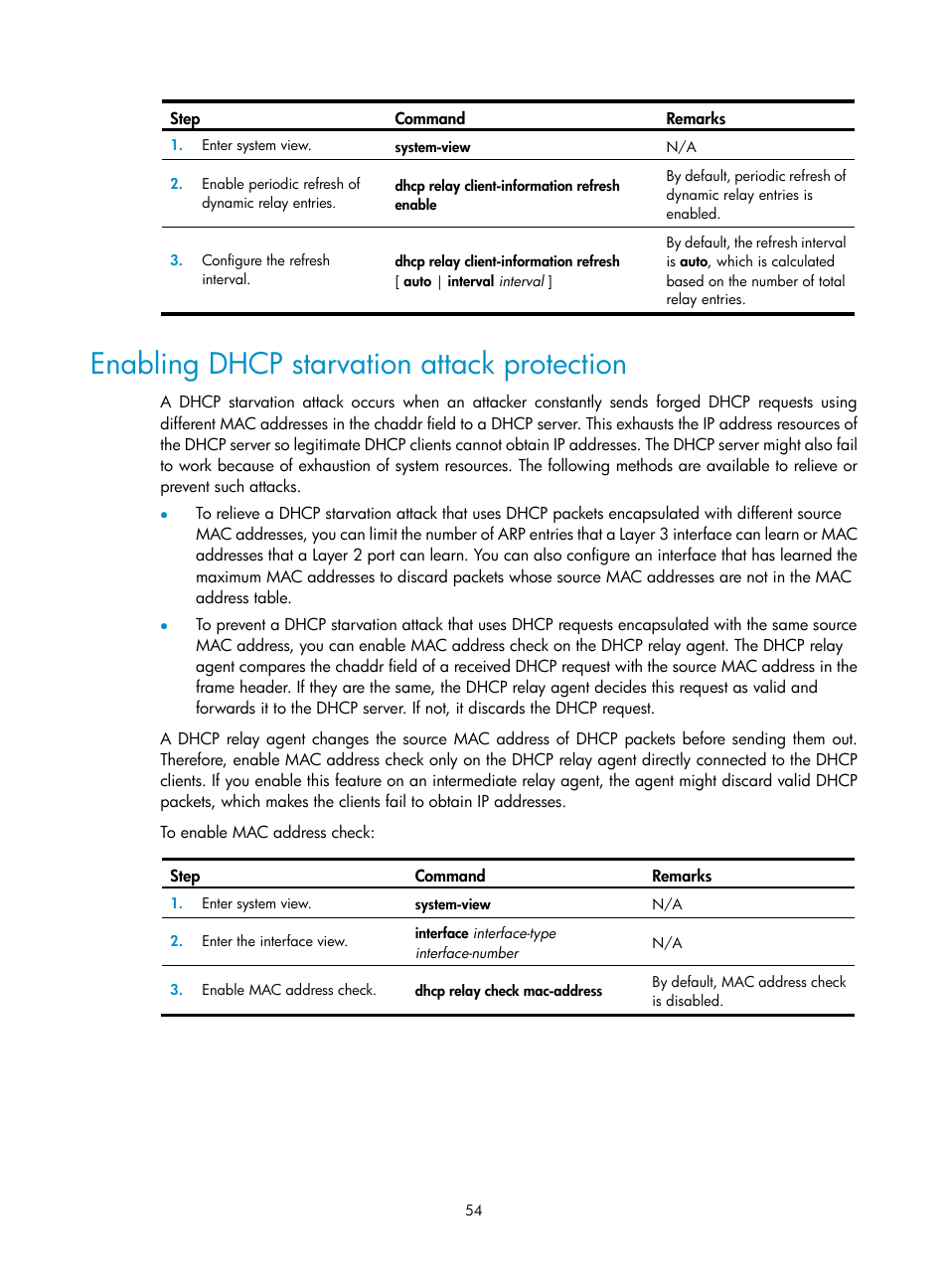 | Step | Command | Remarks |
|---|---|---|
| 1. Enter system view. | system-view | N/A |
| 2. Enable periodic refresh of dynamic relay entries. | dhcp relay client-information refresh enable | By default, periodic refresh of dynamic relay entries is enabled. |
| 3. Configure the refresh interval. | dhcp relay client-information refresh [ auto \| interval interval ] | By default, the refresh interval is auto, which is calculated based on the number of total relay entries. |

Enabling DHCP starvation attack protection

A DHCP starvation attack occurs when an attacker constantly sends forged DHCP requests using different MAC addresses in the chaddr field to a DHCP server. This exhausts the IP address resources of the DHCP server so legitimate DHCP clients cannot obtain IP addresses. The DHCP server might also fail to work because of exhaustion of system resources. The following methods are available to relieve or prevent such attacks.

• To relieve a DHCP starvation attack that uses DHCP packets encapsulated with different source MAC addresses, you can limit the number of ARP entries that a Layer 3 interface can learn or MAC addresses that a Layer 2 port can learn. You can also configure an interface that has learned the maximum MAC addresses to discard packets whose source MAC addresses are not in the MAC address table.

• To prevent a DHCP starvation attack that uses DHCP requests encapsulated with the same source MAC address, you can enable MAC address check on the DHCP relay agent. The DHCP relay agent compares the chaddr field of a received DHCP request with the source MAC address in the frame header. If they are the same, the DHCP relay agent decides this request as valid and forwards it to the DHCP server. If not, it discards the DHCP request.

A DHCP relay agent changes the source MAC address of DHCP packets before sending them out. Therefore, enable MAC address check only on the DHCP relay agent directly connected to the DHCP clients. If you enable this feature on an intermediate relay agent, the agent might discard valid DHCP packets, which makes the clients fail to obtain IP addresses.

To enable MAC address check:

| Step | Command | Remarks |
|---|---|---|
| 1. Enter system view. | system-view | N/A |
| 2. Enter the interface view. | interface interface-type interface-number | N/A |
| 3. Enable MAC address check. | dhcp relay check mac-address | By default, MAC address check is disabled. |

54